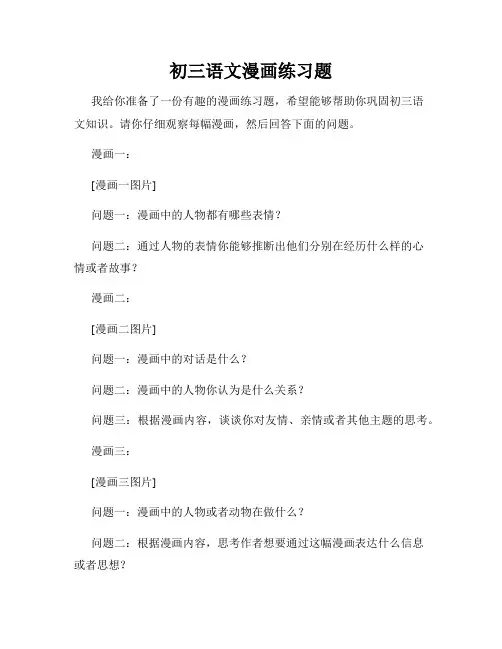 初三语文漫画练习题

我给你准备了一份有趣的漫画练习题，希望能够帮助你巩固初三语文知识。请你仔细观察每幅漫画，然后回答下面的问题。

漫画一：

[漫画一图片]

问题一：漫画中的人物都有哪些表情？

问题二：通过人物的表情你能够推断出他们分别在经历什么样的心情或者故事？

漫画二：

[漫画二图片]

问题一：漫画中的对话是什么？

问题二：漫画中的人物你认为是什么关系？

问题三：根据漫画内容，谈谈你对友情、亲情或者其他主题的思考。

漫画三：

[漫画三图片]

问题一：漫画中的人物或者动物在做什么？

问题二：根据漫画内容，思考作者想要通过这幅漫画表达什么信息或者思想？